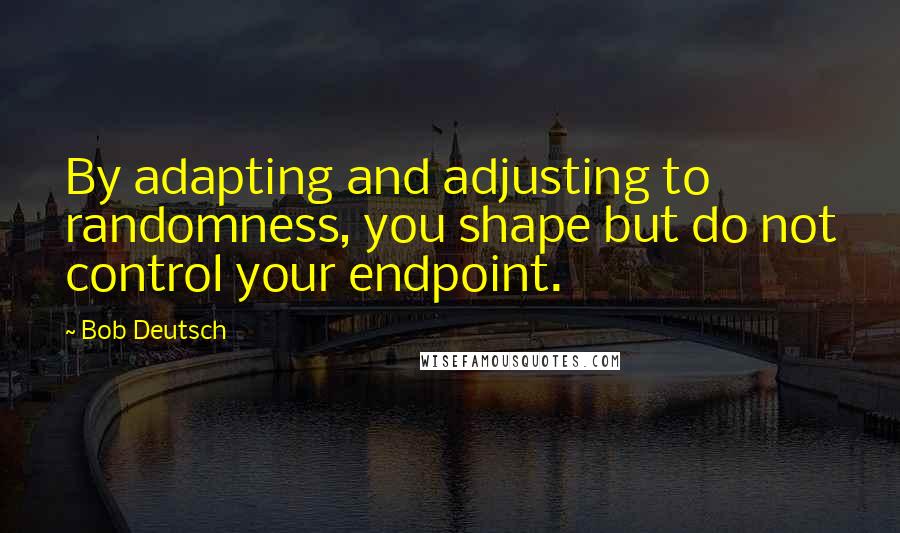 By adapting and adjusting to randomness, you shape but do not control your endpoint.

~ Bob Deutsch

WISEFAMOUSQUOTES.COM